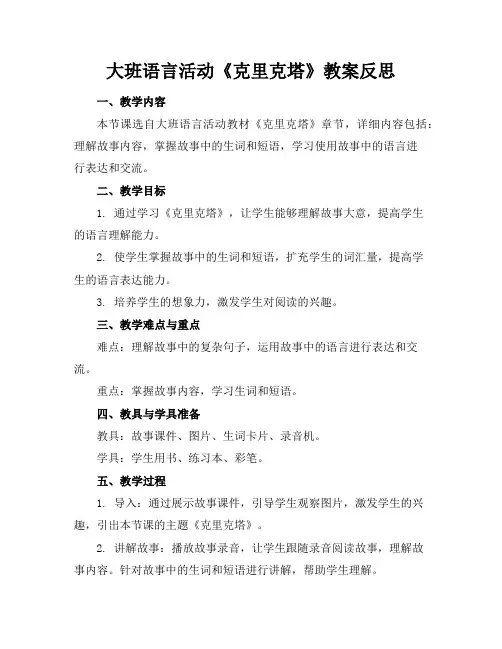 大班语言活动《克里克塔》教案反思

一、教学内容

本节课选自大班语言活动教材《克里克塔》章节，详细内容包括：理解故事内容，掌握故事中的生词和短语，学习使用故事中的语言进行表达和交流。

二、教学目标

1. 通过学习《克里克塔》，让学生能够理解故事大意，提高学生的语言理解能力。

2. 使学生掌握故事中的生词和短语，扩充学生的词汇量，提高学生的语言表达能力。

3. 培养学生的想象力，激发学生对阅读的兴趣。

三、教学难点与重点

难点：理解故事中的复杂句子，运用故事中的语言进行表达和交流。

重点：掌握故事内容，学习生词和短语。

四、教具与学具准备

教具：故事课件、图片、生词卡片、录音机。

学具：学生用书、练习本、彩笔。

五、教学过程

1. 导入：通过展示故事课件，引导学生观察图片，激发学生的兴趣，引出本节课的主题《克里克塔》。

2. 讲解故事：播放故事录音，让学生跟随录音阅读故事，理解故事内容。针对故事中的生词和短语进行讲解，帮助学生理解。